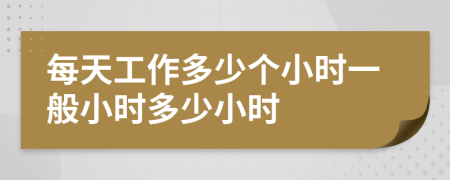 每天工作多少个小时一般小时多少小时